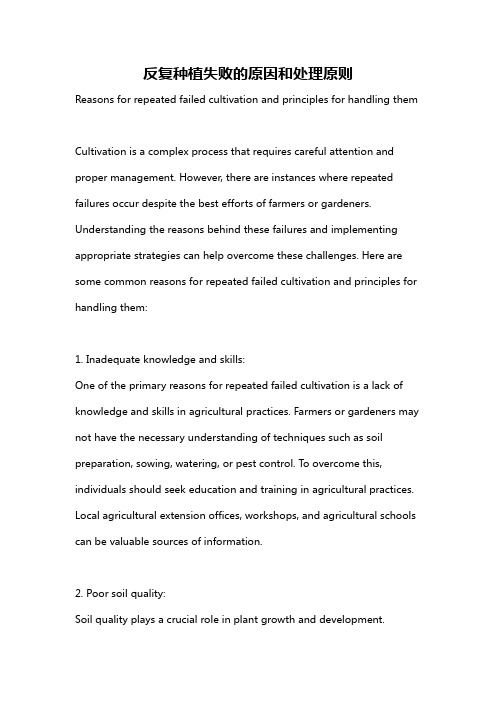 反复种植失败的原因和处理原则

Reasons for repeated failed cultivation and principles for handling them

Cultivation is a complex process that requires careful attention and proper management. However, there are instances where repeated failures occur despite the best efforts of farmers or gardeners. Understanding the reasons behind these failures and implementing appropriate strategies can help overcome these challenges. Here are some common reasons for repeated failed cultivation and principles for handling them:

1. Inadequate knowledge and skills:
One of the primary reasons for repeated failed cultivation is a lack of knowledge and skills in agricultural practices. Farmers or gardeners may not have the necessary understanding of techniques such as soil preparation, sowing, watering, or pest control. To overcome this, individuals should seek education and training in agricultural practices. Local agricultural extension offices, workshops, and agricultural schools can be valuable sources of information.

2. Poor soil quality:
Soil quality plays a crucial role in plant growth and development.